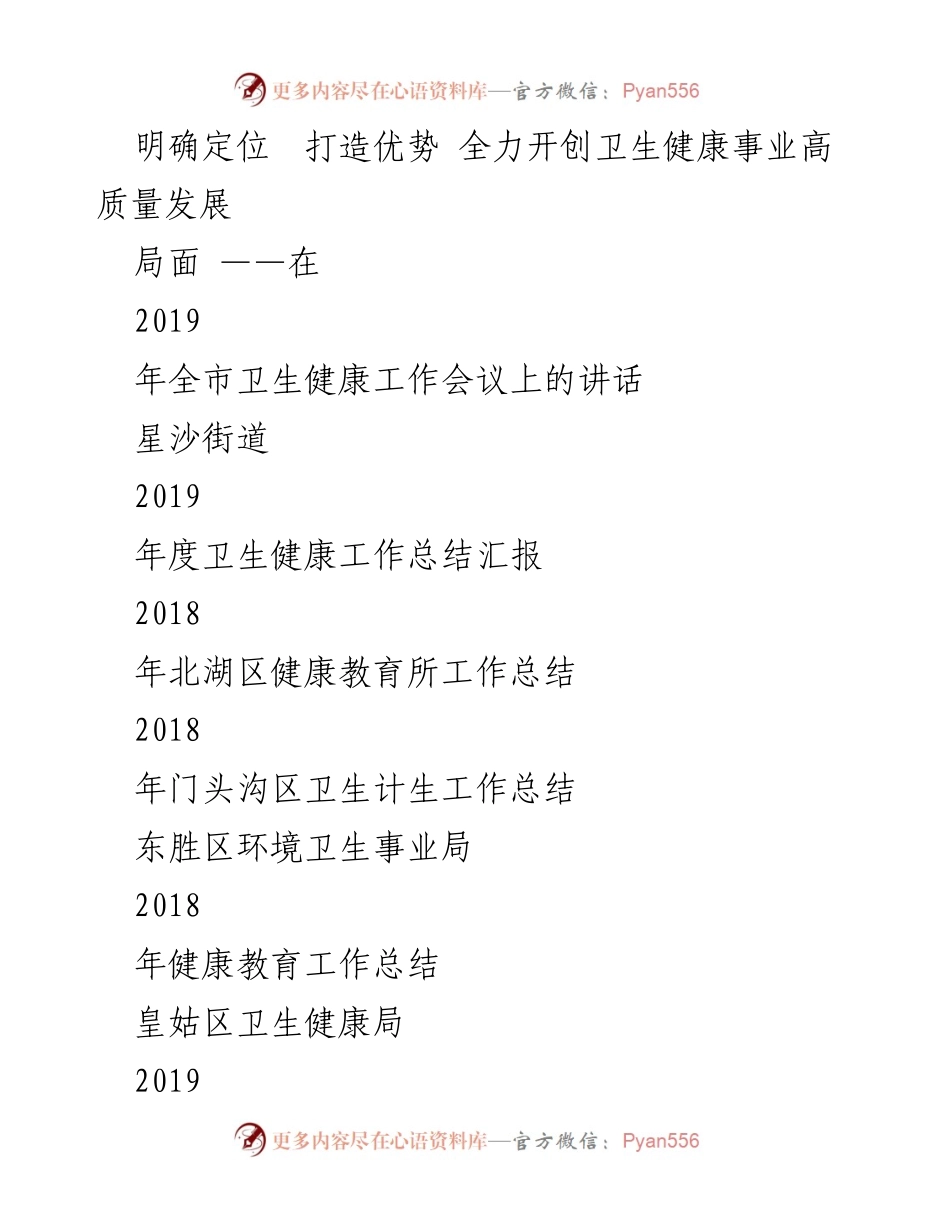 更多内容尽在心语资料库—官方微信：Pyan556

明确定位 打造优势 全力开创卫生健康事业高质量发展

局面 ——在

2019

年全市卫生健康工作会议上的讲话

星沙街道

2019

年度卫生健康工作总结汇报

2018

年北湖区健康教育所工作总结

2018

年门头沟区卫生计生工作总结

东胜区环境卫生事业局

2018

年健康教育工作总结

皇姑区卫生健康局

2019

更多内容尽在心语资料库—官方微信：Pyan556